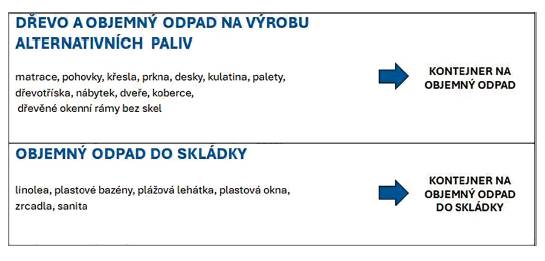 DŘEVO A OBJEMNÝ ODPAD NA VÝROBU ALTERNATIVNÍCH PALIV

matrace, pohovky, křesla, prkna, desky, kulatina, palety, dřevotříska, nábytek, dveře, koberce, dřevěné okenní rámy bez skel

KONTEJNER NA OBJEMNÝ ODPAD

OBJEMNÝ ODPAD DO SKLÁDKY

linolea, plastové bazény, plážová lehátka, plastová okna, zrcadla, sanita

KONTEJNER NA OBJEMNÝ ODPAD DO SKLÁDKY